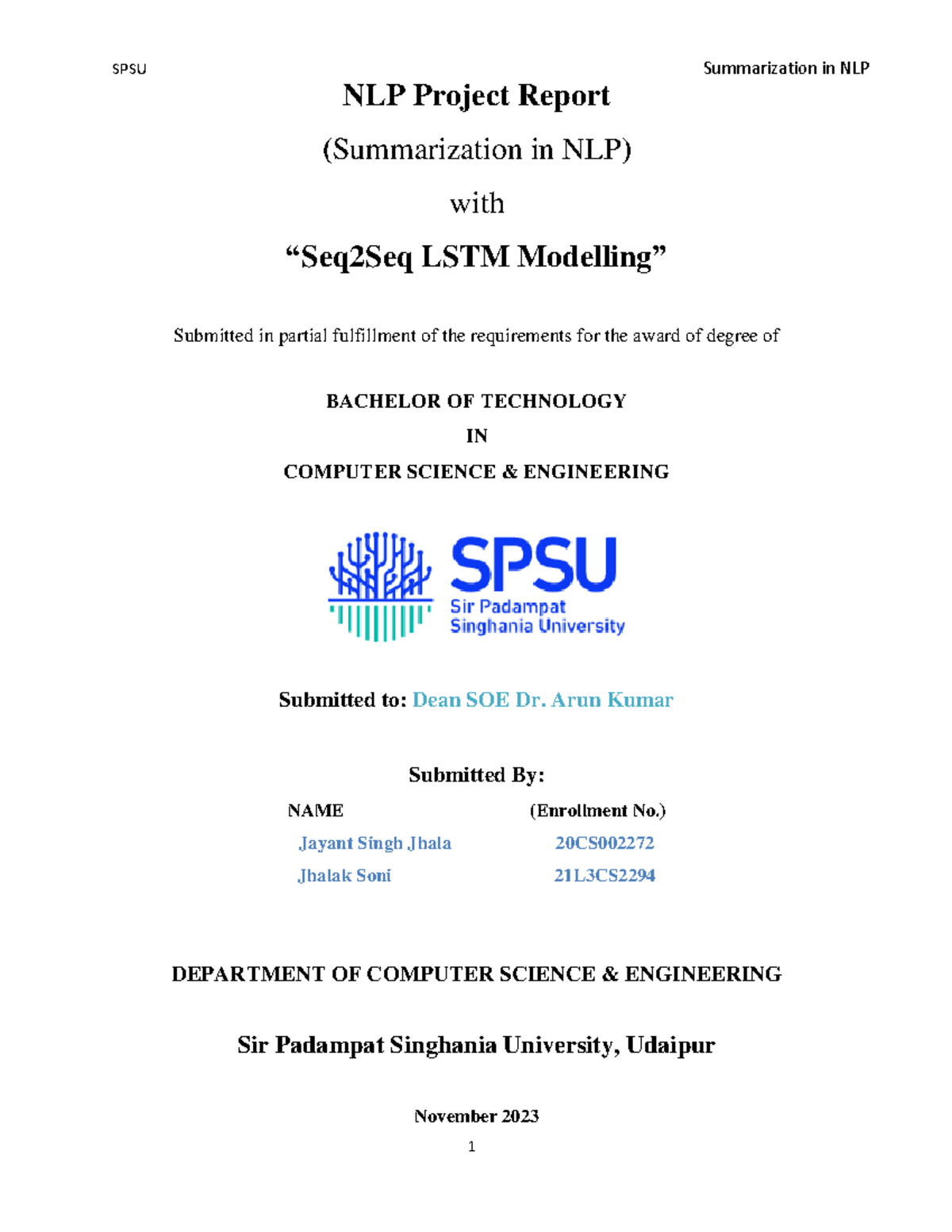 SPSU

Summarization in NLP

NLP Project Report

(Summarization in NLP)

with

“Seq2Seq LSTM Modelling”

Submitted in partial fulfillment of the requirements for the award of degree of

BACHELOR OF TECHNOLOGY

IN

COMPUTER SCIENCE & ENGINEERING

SPSU
Sir Padampat
Singhania University

Submitted to: Dean SOE Dr. Arun Kumar

Submitted By:

| NAME | (Enrollment No.) |
|---|---|
| Jayant Singh Jhala | 20CS002272 |
| Jhalak Soni | 21L3CS2294 |

DEPARTMENT OF COMPUTER SCIENCE & ENGINEERING

Sir Padampat Singhania University, Udaipur

November 2023

1